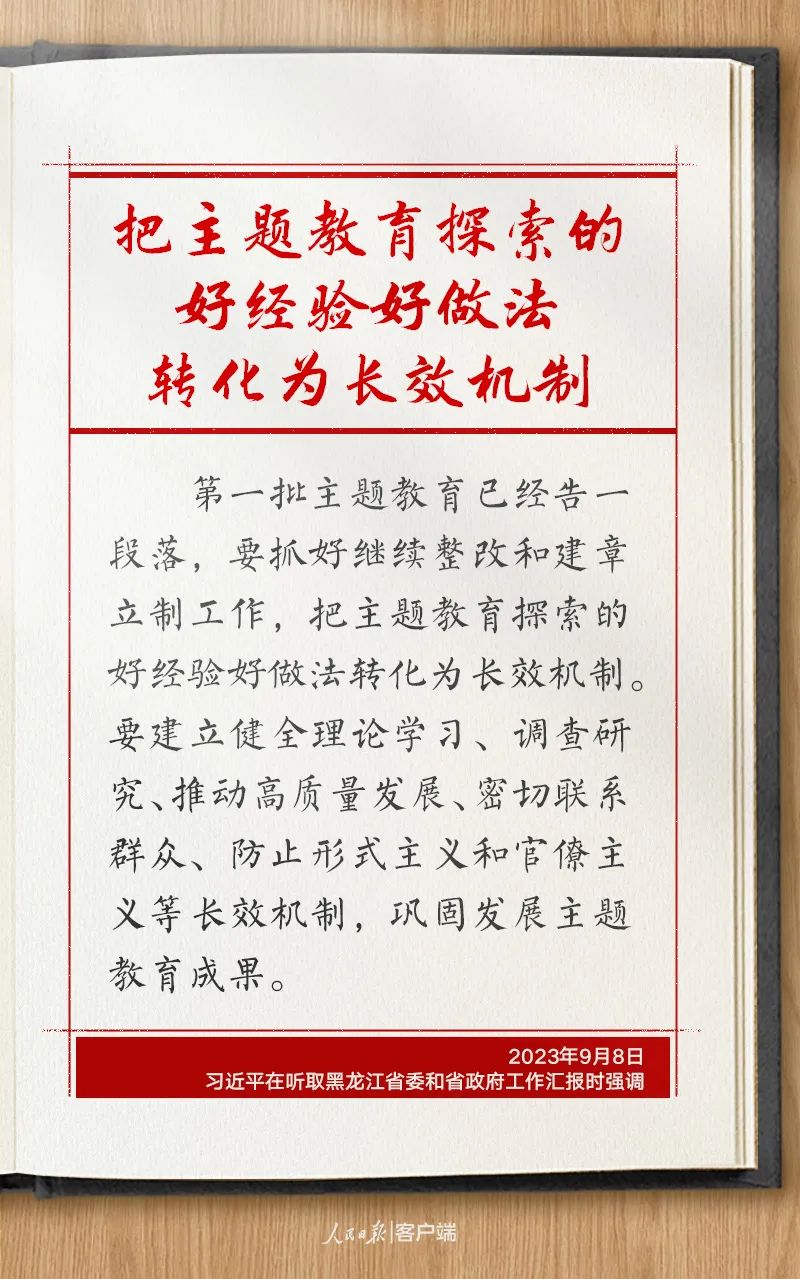 把主题教育探索的
好经验好做法
转化为长效机制

第一批主题教育已经告一段落，要抓好继续整改和建章立制工作，把主题教育探索的好经验好做法转化为长效机制。要建立健全理论学习、调查研究、推动高质量发展、密切联系群众、防止形式主义和官僚主义等长效机制，巩固发展主题教育成果。

2023年9月8日
习近平在听取黑龙江省委和省政府工作汇报时强调

人民日报|客户端